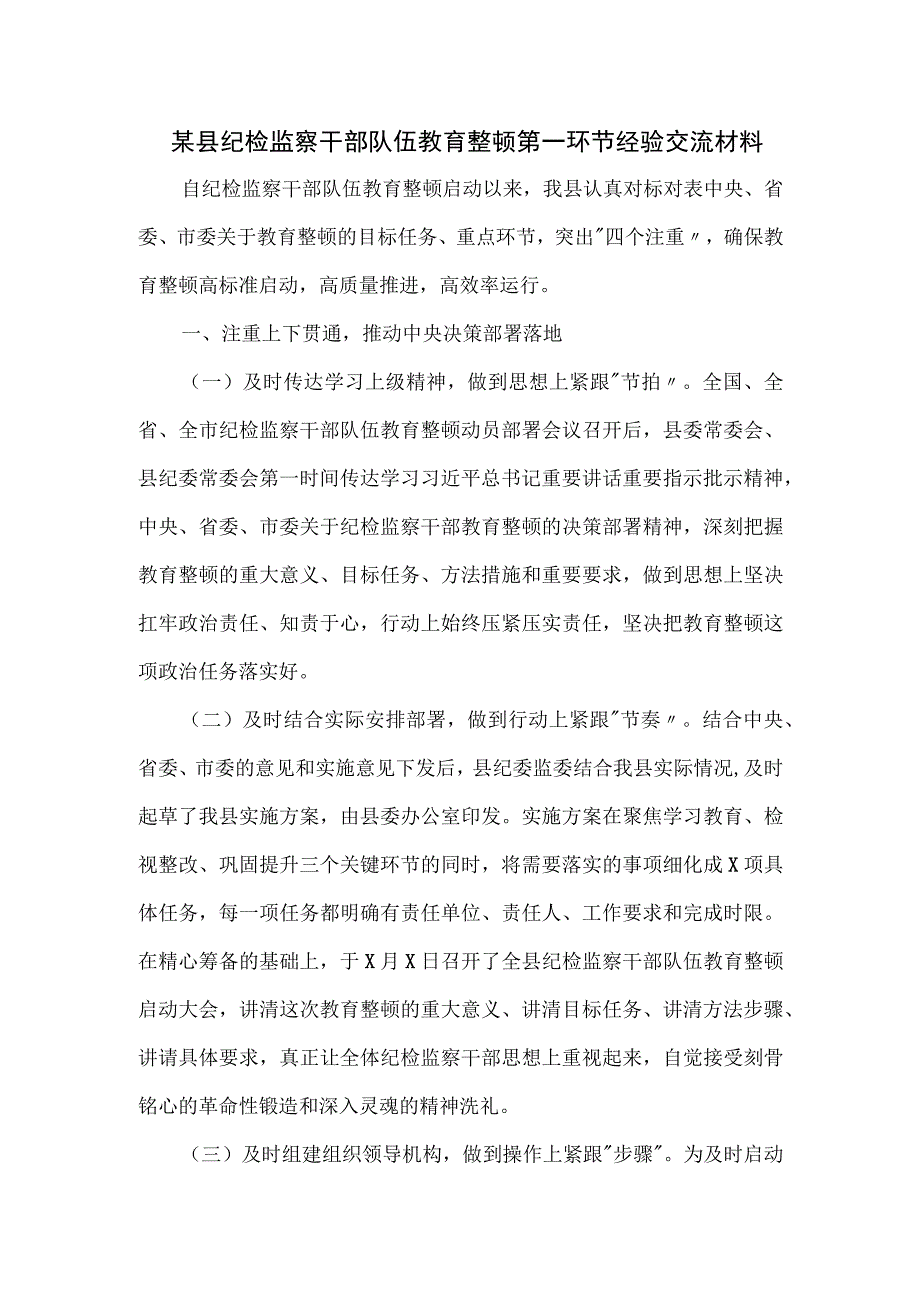 某县纪检监察干部队伍教育整顿第一环节经验交流材料

自纪检监察干部队伍教育整顿启动以来，我县认真对标对表中央、省委、市委关于教育整顿的目标任务、重点环节，突出"四个注重〃，确保教育整顿高标准启动，高质量推进，高效率运行。

一、注重上下贯通，推动中央决策部署落地

（一）及时传达学习上级精神，做到思想上紧跟"节拍〃。全国、全省、全市纪检监察干部队伍教育整顿动员部署会议召开后，县委常委会、县纪委常委会第一时间传达学习习近平总书记重要讲话重要指示批示精神，中央、省委、市委关于纪检监察干部教育整顿的决策部署精神，深刻把握教育整顿的重大意义、目标任务、方法措施和重要要求，做到思想上坚决扛牢政治责任、知责于心，行动上始终压紧压实责任，坚决把教育整顿这项政治任务落实好。

（二）及时结合实际安排部署，做到行动上紧跟"节奏〃。结合中央、省委、市委的意见和实施意见下发后，县纪委监委结合我县实际情况,及时起草了我县实施方案，由县委办公室印发。实施方案在聚焦学习教育、检视整改、巩固提升三个关键环节的同时，将需要落实的事项细化成X项具体任务，每一项任务都明确有责任单位、责任人、工作要求和完成时限。在精心筹备的基础上，于X月X日召开了全县纪检监察干部队伍教育整顿启动大会，讲清这次教育整顿的重大意义、讲清目标任务、讲清方法步骤、讲清具体要求，真正让全体纪检监察干部思想上重视起来，自觉接受刻骨铭心的革命性锻造和深入灵魂的精神洗礼。

（三）及时组建组织领导机构，做到操作上紧跟"步骤"。为及时启动